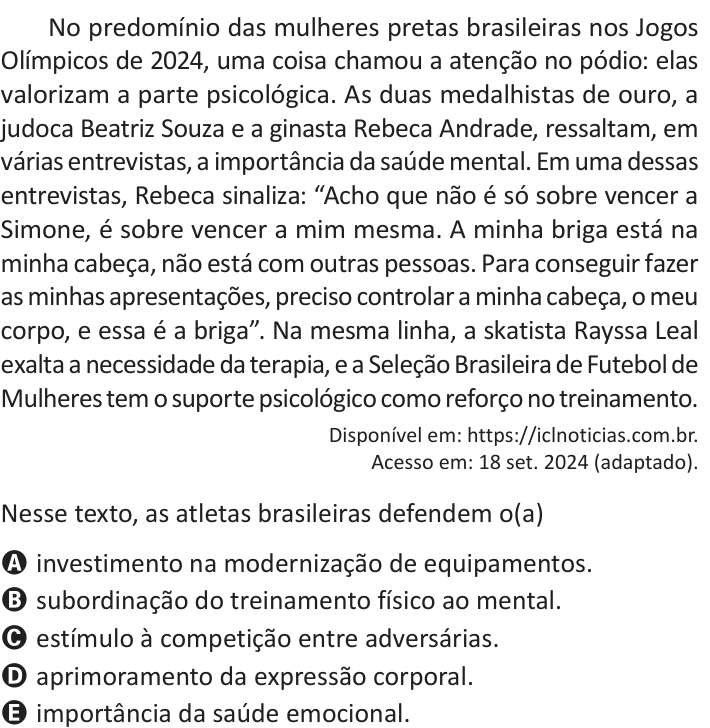 No predomínio das mulheres pretas brasileiras nos Jogos Olímpicos de 2024, uma coisa chamou a atenção no pódio: elas valorizam a parte psicológica. As duas medalhistas de ouro, a judoca Beatriz Souza e a ginasta Rebeca Andrade, ressaltam, em várias entrevistas, a importância da saúde mental. Em uma dessas entrevistas, Rebeca sinaliza: “Acho que não é só sobre vencer a Simone, é sobre vencer a mim mesma. A minha briga está na minha cabeça, não está com outras pessoas. Para conseguir fazer as minhas apresentações, preciso controlar a minha cabeça, o meu corpo, e essa é a briga”. Na mesma linha, a skatista Rayssa Leal exalta a necessidade da terapia, e a Seleção Brasileira de Futebol de Mulheres tem o suporte psicológico como reforço no treinamento.

Disponível em: https://iclnoticias.com.br.
Acesso em: 18 set. 2024 (adaptado).

Nesse texto, as atletas brasileiras defendem o(a)

A investimento na modernização de equipamentos.
B subordinação do treinamento físico ao mental.
C estímulo à competição entre adversárias.
D aprimoramento da expressão corporal.
E importância da saúde emocional.